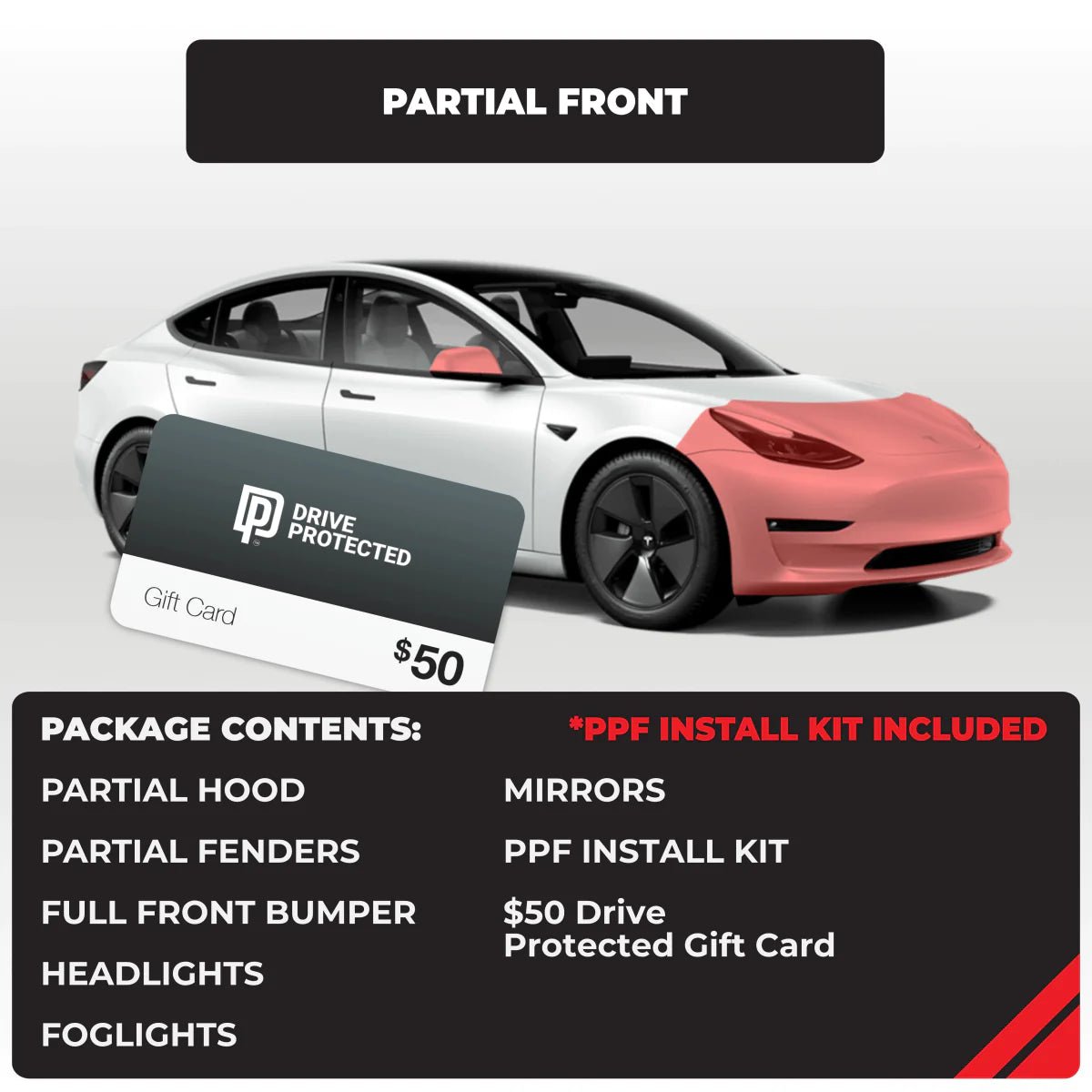 PARTIAL FRONT

DRIVE PROTECTED

Gift Card

$50

PACKAGE CONTENTS:

*PPF INSTALL KIT INCLUDED

PARTIAL HOOD

PARTIAL FENDERS

FULL FRONT BUMPER

HEADLIGHTS

FOGLIGHTS

MIRRORS

PPF INSTALL KIT

$50 Drive Protected Gift Card